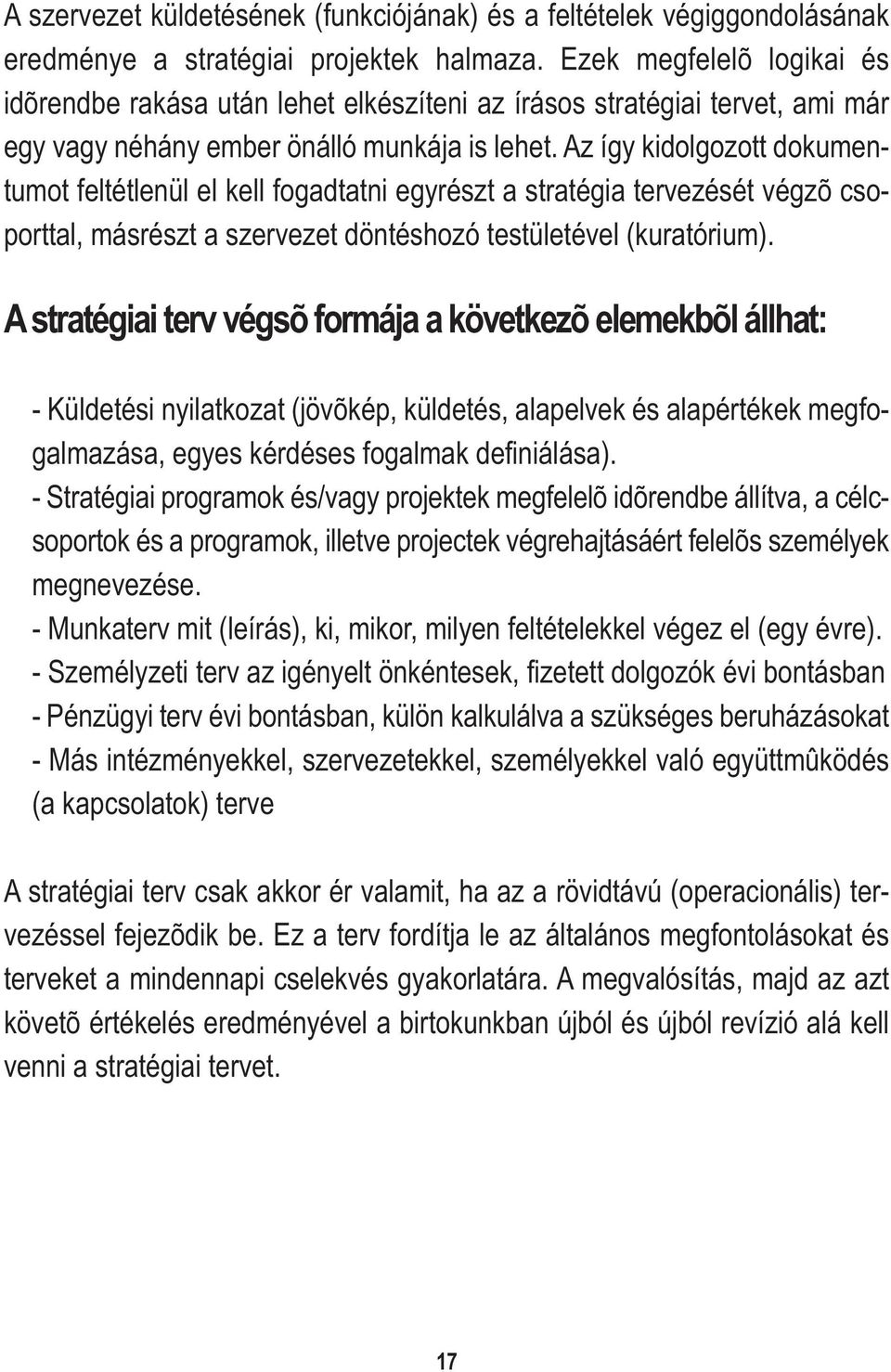 A szervezet küldetésének (funkciójának) és a feltételek végiggondolásának eredménye a stratégiai projektek halmaza. Ezek megfelelõ logikai és idõrendbe rakása után lehet elkészíteni az írásos stratégiai tervet, ami már egy vagy néhány ember önálló munkája is lehet. Az így kidolgozott dokumentumot feltétlenül el kell fogadtatni egyrészt a stratégia tervezését végzõ csoporttal, másrészt a szervezet döntéshozó testületével (kuratórium).

A stratégiai terv végsõ formája a következõ elemekbõl állhat:

- Küldetési nyilatkozat (jövõkép, küldetés, alapelvek és alapértékek megfogalmazása, egyes kérdéses fogalmak definiálása).
- Stratégiai programok és/vagy projektek megfelelõ idõrendbe állítva, a célcsoportok és a programok, illetve projectek végrehajtásáért felelõs személyek megnevezése.
- Munkaterv mit (leírás), ki, mikor, milyen feltételekkel végez el (egy évre).
- Személyzeti terv az igényelt önkéntesek, fizetett dolgozók évi bontásban
- Pénzügyi terv évi bontásban, külön kalkulálva a szükséges beruházásokat
- Más intézményekkel, szervezetekkel, személyekkel való együttmûködés (a kapcsolatok) terve

A stratégiai terv csak akkor ér valamit, ha az a rövidtávú (operacionális) tervezéssel fejezõdik be. Ez a terv fordítja le az általános megfontolásokat és terveket a mindennapi cselekvés gyakorlatára. A megvalósítás, majd az azt követõ értékelés eredményével a birtokunkban újból és újból revízió alá kell venni a stratégiai tervet.

17